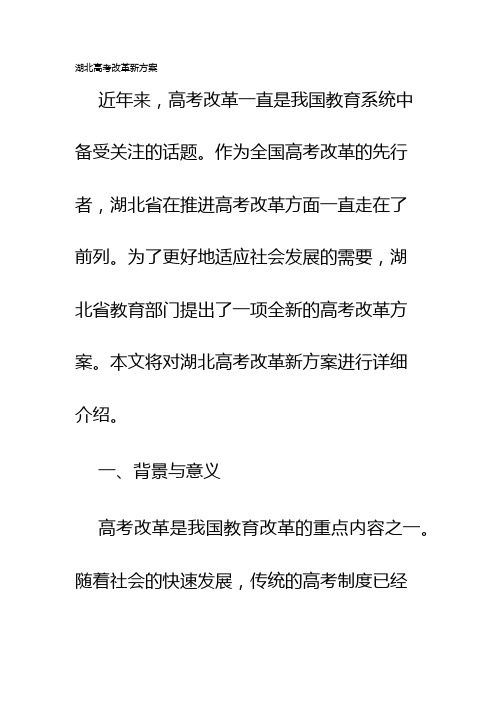 湖北高考改革新方案

近年来，高考改革一直是我国教育系统中备受关注的话题。作为全国高考改革的先行者，湖北省在推进高考改革方面一直走在了前列。为了更好地适应社会发展的需要，湖北省教育部门提出了一项全新的高考改革方案。本文将对湖北高考改革新方案进行详细介绍。

一、背景与意义

高考改革是我国教育改革的重点内容之一。随着社会的快速发展，传统的高考制度已经